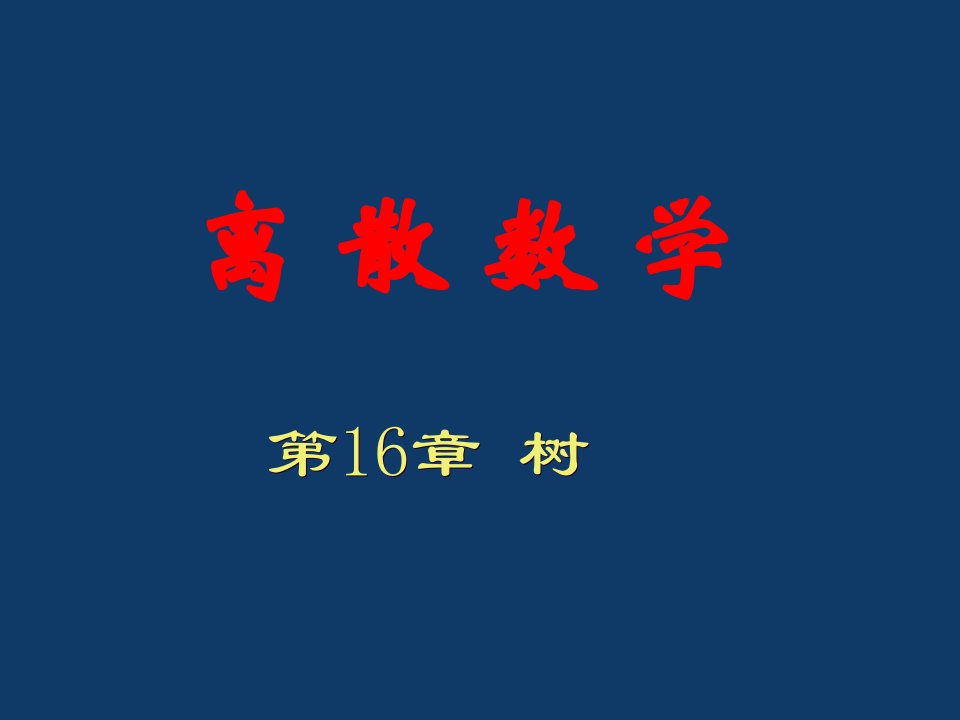 离 散 数 学

第16章 树